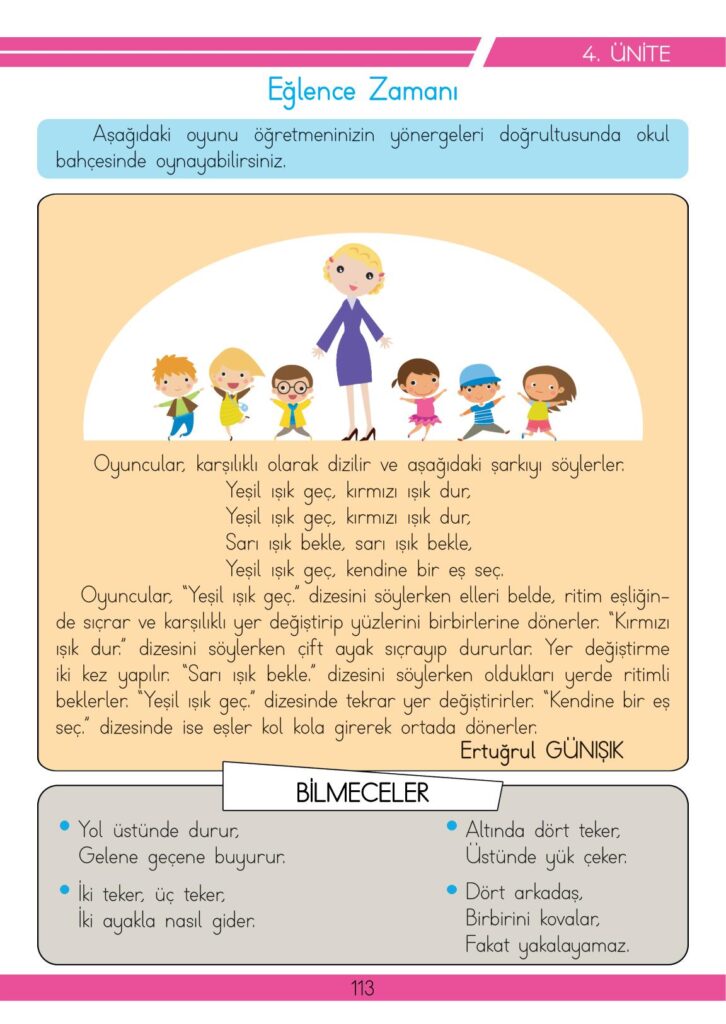 4. ÜNİTE

Eğlence Zamanı

Aşağıdaki oyunu öğretmeninizin yönergeleri doğrultusunda okul bahçesinde oynayabilirsiniz.

Oyuncular, karşılıklı olarak dizilir ve aşağıdaki şarkıyı söylerler.
Yeşil ışık geç, kırmızı ışık dur,
Yeşil ışık geç, kırmızı ışık dur,
Sarı ışık bekle, sarı ışık bekle,
Yeşil ışık geç, kendine bir eş seç.

Oyuncular, "Yeşil ışık geç." dizesini söylerken elleri belde, ritim eşliğinde sıçrar ve karşılıklı yer değiştirip yüzlerini birbirlerine dönerler. "Kırmızı ışık dur." dizesini söylerken çift ayak sıçrayıp dururlar. Yer değiştirme iki kez yapılır. "Sarı ışık bekle." dizesini söylerken oldukları yerde ritimli beklerler. "Yeşil ışık geç." dizesinde tekrar yer değiştirirler. "Kendine bir eş seç." dizesinde ise eşler kol kola girerek ortada dönerler.

Ertuğrul GÜNIŞIK

BİLMECELER

• Yol üstünde durur,
Gelene geçene buyurur.

• İki teker, üç teker,
İki ayakla nasıl gider.

• Altında dört teker,
Üstünde yük çeker.

• Dört arkadaş,
Birbirini kovalar,
Fakat yakalayamaz.

113